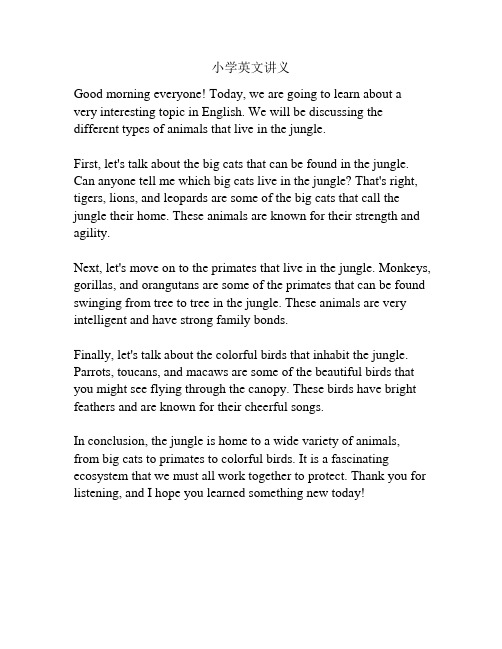 小学英文讲义

Good morning everyone! Today, we are going to learn about a very interesting topic in English. We will be discussing the different types of animals that live in the jungle.

First, let's talk about the big cats that can be found in the jungle. Can anyone tell me which big cats live in the jungle? That's right, tigers, lions, and leopards are some of the big cats that call the jungle their home. These animals are known for their strength and agility.

Next, let's move on to the primates that live in the jungle. Monkeys, gorillas, and orangutans are some of the primates that can be found swinging from tree to tree in the jungle. These animals are very intelligent and have strong family bonds.

Finally, let's talk about the colorful birds that inhabit the jungle. Parrots, toucans, and macaws are some of the beautiful birds that you might see flying through the canopy. These birds have bright feathers and are known for their cheerful songs.

In conclusion, the jungle is home to a wide variety of animals, from big cats to primates to colorful birds. It is a fascinating ecosystem that we must all work together to protect. Thank you for listening, and I hope you learned something new today!